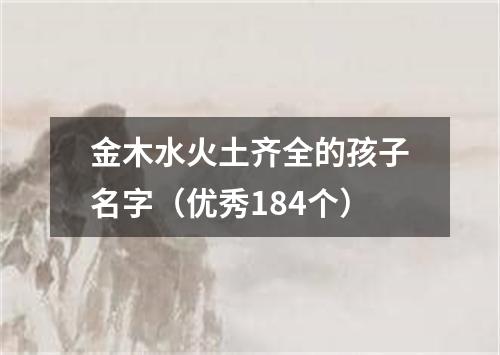 金木水火土齐全的孩子名字（优秀184个）